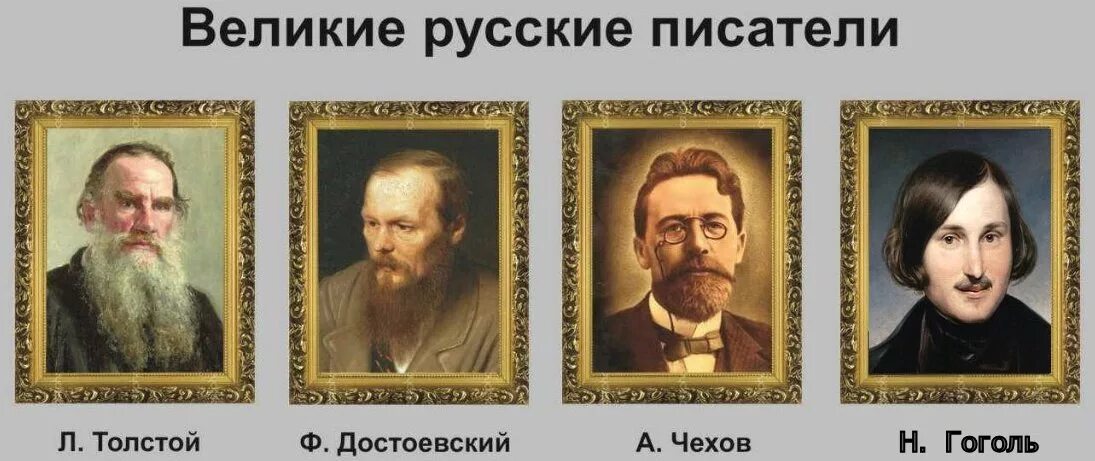 Великие русские писатели

Л. Толстой

Ф. Достоевский

А. Чехов

Н. Гоголь